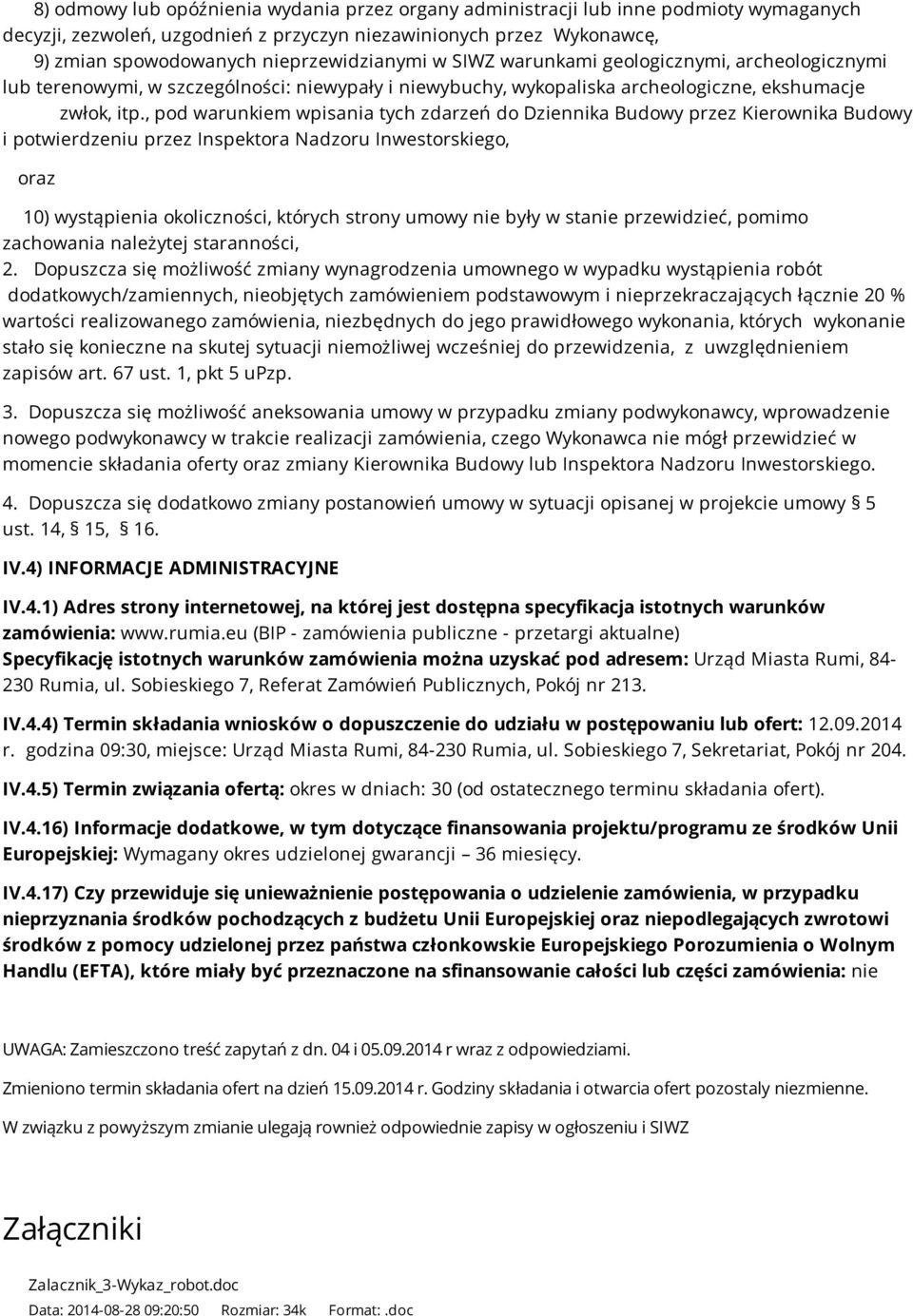 8) odmowy lub opóźnienia wydania przez organy administracji lub inne podmioty wymaganych decyzji, zezwoleń, uzgodnień z przyczyn niezawinionych przez Wykonawcę,
9) zmian spowodowanych nieprzewidzianymi w SIWZ warunkami geologicznymi, archeologicznymi lub terenowymi, w szczególności: niewypały i niewybuchy, wykopaliska archeologiczne, ekshumacje zwłok, itp., pod warunkiem wpisania tych zdarzeń do Dziennika Budowy przez Kierownika Budowy i potwierdzeniu przez Inspektora Nadzoru Inwestorskiego,

oraz

10) wystąpienia okoliczności, których strony umowy nie były w stanie przewidzieć, pomimo zachowania należytej staranności,
2. Dopuszcza się możliwość zmiany wynagrodzenia umownego w wypadku wystąpienia robót dodatkowych/zamiennych, nieobjętych zamówieniem podstawowym i nieprzekraczających łącznie 20 % wartości realizowanego zamówienia, niezbędnych do jego prawidłowego wykonania, których wykonanie stało się konieczne na skutej sytuacji niemożliwej wcześniej do przewidzenia, z uwzględnieniem zapisów art. 67 ust. 1, pkt 5 uPzp.

3. Dopuszcza się możliwość aneksowania umowy w przypadku zmiany podwykonawcy, wprowadzenie nowego podwykonawcy w trakcie realizacji zamówienia, czego Wykonawca nie mógł przewidzieć w momencie składania oferty oraz zmiany Kierownika Budowy lub Inspektora Nadzoru Inwestorskiego.

4. Dopuszcza się dodatkowo zmiany postanowień umowy w sytuacji opisanej w projekcie umowy § 5 ust. 14, § 15, § 16.

IV.4) INFORMACJE ADMINISTRACYJNE

IV.4.1) Adres strony internetowej, na której jest dostępna specyfikacja istotnych warunków zamówienia: www.rumia.eu (BIP - zamówienia publiczne - przetargi aktualne)
Specyfikację istotnych warunków zamówienia można uzyskać pod adresem: Urząd Miasta Rumi, 84-230 Rumia, ul. Sobieskiego 7, Referat Zamówień Publicznych, Pokój nr 213.

IV.4.4) Termin składania wniosków o dopuszczenie do udziału w postępowaniu lub ofert: 12.09.2014 r. godzina 09:30, miejsce: Urząd Miasta Rumi, 84-230 Rumia, ul. Sobieskiego 7, Sekretariat, Pokój nr 204.

IV.4.5) Termin związania ofertą: okres w dniach: 30 (od ostatecznego terminu składania ofert).

IV.4.16) Informacje dodatkowe, w tym dotyczące finansowania projektu/programu ze środków Unii Europejskiej: Wymagany okres udzielonej gwarancji – 36 miesięcy.

IV.4.17) Czy przewiduje się unieważnienie postępowania o udzielenie zamówienia, w przypadku nieprzyznania środków pochodzących z budżetu Unii Europejskiej oraz niepodlegających zwrotowi środków z pomocy udzielonej przez państwa członkowskie Europejskiego Porozumienia o Wolnym Handlu (EFTA), które miały być przeznaczone na sfinansowanie całości lub części zamówienia: nie

UWAGA: Zamieszczono treść zapytań z dn. 04 i 05.09.2014 r wraz z odpowiedziami.

Zmieniono termin składania ofert na dzień 15.09.2014 r. Godziny składania i otwarcia ofert pozostaly niezmienne.

W związku z powyższym zmianie ulegają rownież odpowiednie zapisy w ogłoszeniu i SIWZ

Załączniki

Zalacznik_3-Wykaz_robot.doc
Data: 2014-08-28 09:20:50 Rozmiar: 34k Format: .doc